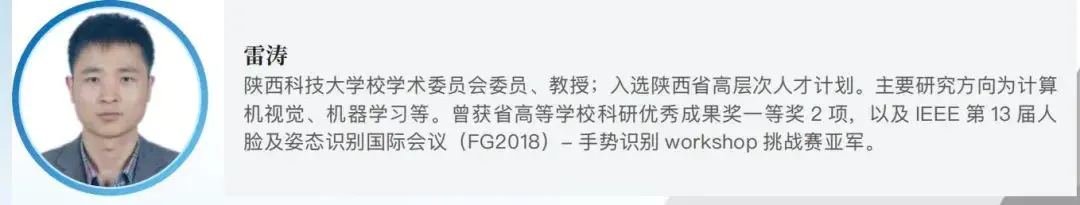 雷涛

陕西科技大学校学术委员会委员、教授；入选陕西省高层次人才计划。主要研究方向为计算机视觉、机器学习等。曾获省高等学校科研优秀成果奖一等奖 2 项，以及 IEEE 第 13 届人脸及姿态识别国际会议（FG2018）– 手势识别 workshop 挑战赛亚军。